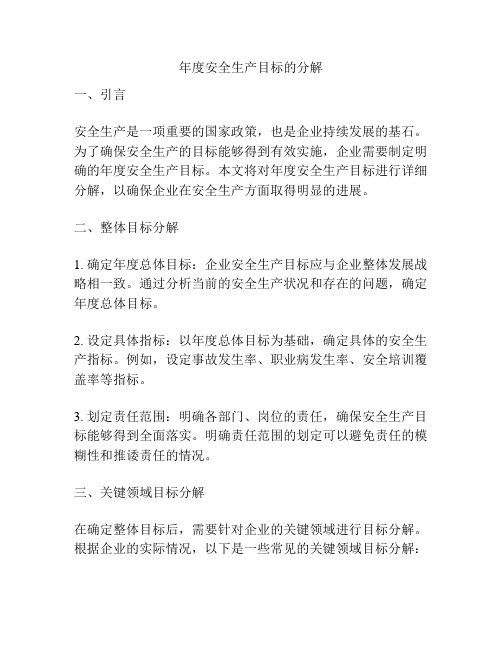 年度安全生产目标的分解

一、引言

安全生产是一项重要的国家政策，也是企业持续发展的基石。为了确保安全生产的目标能够得到有效实施，企业需要制定明确的年度安全生产目标。本文将对年度安全生产目标进行详细分解，以确保企业在安全生产方面取得明显的进展。

二、整体目标分解

1. 确定年度总体目标：企业安全生产目标应与企业整体发展战略相一致。通过分析当前的安全生产状况和存在的问题，确定年度总体目标。

2. 设定具体指标：以年度总体目标为基础，确定具体的安全生产指标。例如，设定事故发生率、职业病发生率、安全培训覆盖率等指标。

3. 划定责任范围：明确各部门、岗位的责任，确保安全生产目标能够得到全面落实。明确责任范围的划定可以避免责任的模糊性和推诿责任的情况。

三、关键领域目标分解

在确定整体目标后，需要针对企业的关键领域进行目标分解。根据企业的实际情况，以下是一些常见的关键领域目标分解：